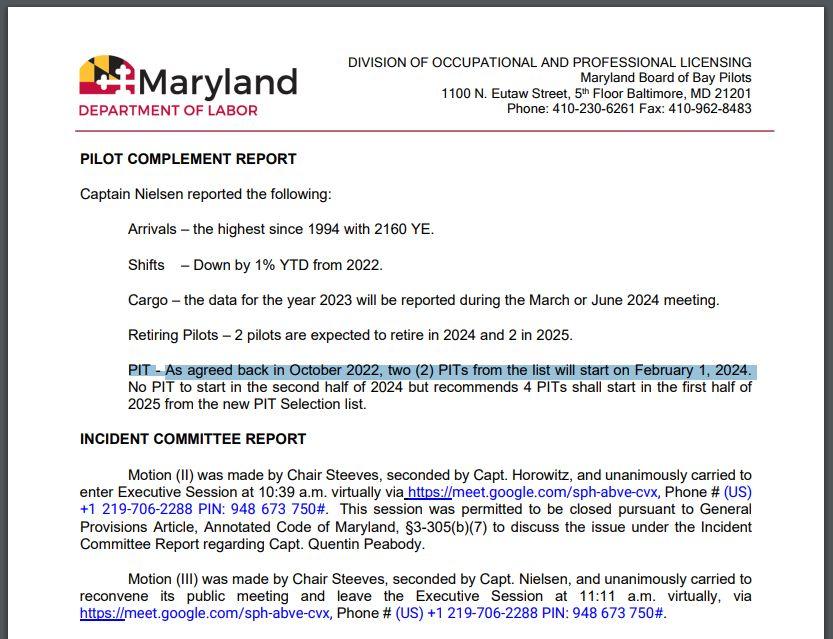 Maryland
DEPARTMENT OF LABOR

DIVISION OF OCCUPATIONAL AND PROFESSIONAL LICENSING
Maryland Board of Bay Pilots
1100 N. Eutaw Street, 5th Floor Baltimore, MD 21201
Phone: 410-230-6261 Fax: 410-962-8483

PILOT COMPLEMENT REPORT

Captain Nielsen reported the following:

Arrivals – the highest since 1994 with 2160 YE.

Shifts – Down by 1% YTD from 2022.

Cargo – the data for the year 2023 will be reported during the March or June 2024 meeting.

Retiring Pilots – 2 pilots are expected to retire in 2024 and 2 in 2025.

PIT - As agreed back in October 2022, two (2) PITs from the list will start on February 1, 2024. No PIT to start in the second half of 2024 but recommends 4 PITs shall start in the first half of 2025 from the new PIT Selection list.

INCIDENT COMMITTEE REPORT

Motion (II) was made by Chair Steeves, seconded by Capt. Horowitz, and unanimously carried to enter Executive Session at 10:39 a.m. virtually via https://meet.google.com/sph-abve-cvx, Phone # (US) +1 219-706-2288 PIN: 948 673 750#. This session was permitted to be closed pursuant to General Provisions Article, Annotated Code of Maryland, §3-305(b)(7) to discuss the issue under the Incident Committee Report regarding Capt. Quentin Peabody.

Motion (III) was made by Chair Steeves, seconded by Capt. Nielsen, and unanimously carried to reconvene its public meeting and leave the Executive Session at 11:11 a.m. virtually, via https://meet.google.com/sph-abve-cvx, Phone # (US) +1 219-706-2288 PIN: 948 673 750#.